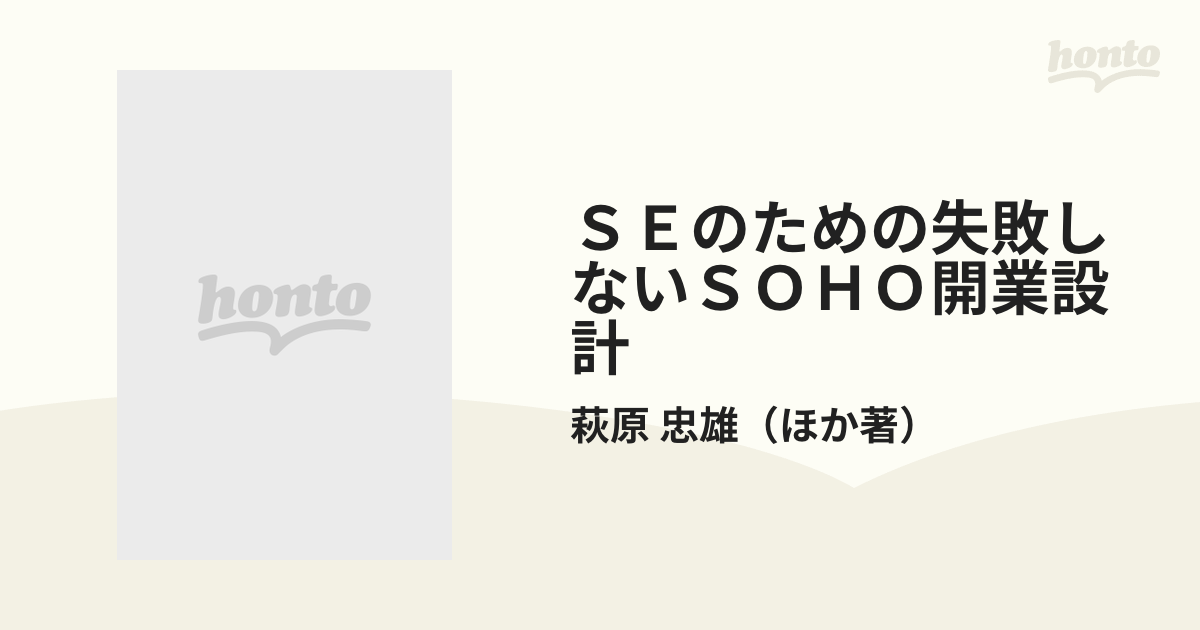 honto

honto

ＳＥのための失敗しないＳＯＨＯ開業設計

萩原 忠雄（ほか著）